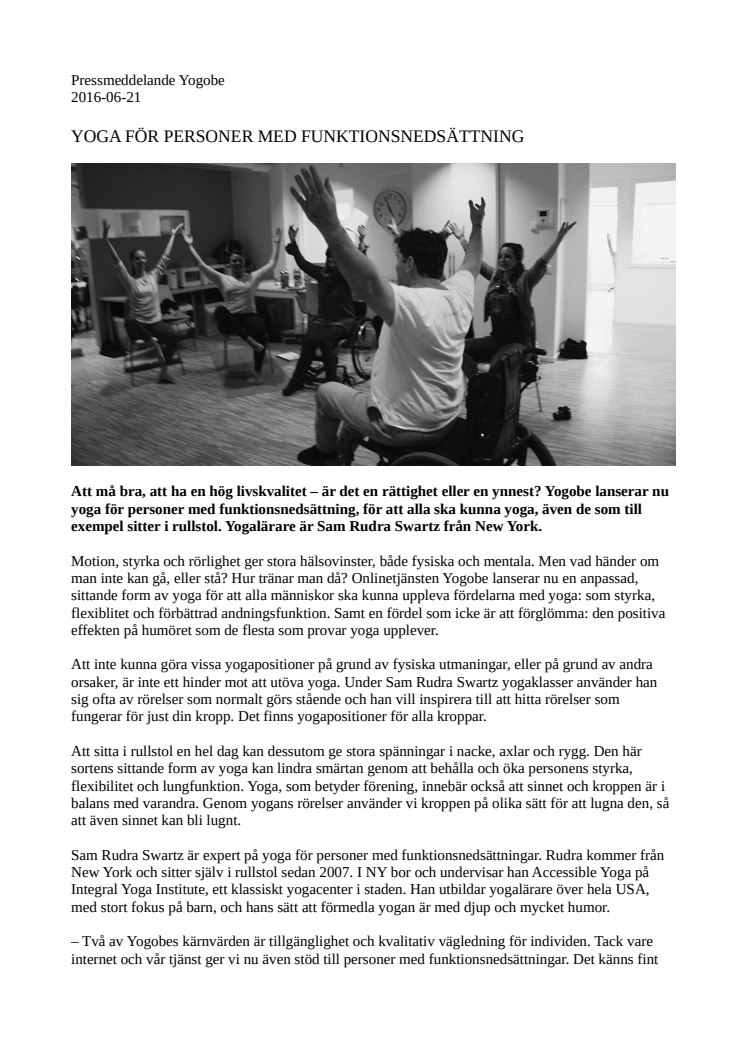 Pressmeddelande Yogobe
2016-06-21

YOGA FÖR PERSONER MED FUNKTIONSNEDSÄTTNING

Att må bra, att ha en hög livskvalitet – är det en rättighet eller en ynnest? Yogobe lanserar nu yoga för personer med funktionsnedsättning, för att alla ska kunna yoga, även de som till exempel sitter i rullstol. Yogalärare är Sam Rudra Swartz från New York.

Motion, styrka och rörlighet ger stora hälsovinster, både fysiska och mentala. Men vad händer om man inte kan gå, eller stå? Hur tränar man då? Onlinetjänsten Yogobe lanserar nu en anpassad, sittande form av yoga för att alla människor ska kunna uppleva fördelarna med yoga: som styrka, flexiblitet och förbättrad andningsfunktion. Samt en fördel som icke är att förglömma: den positiva effekten på humöret som de flesta som provar yoga upplever.

Att inte kunna göra vissa yogapositioner på grund av fysiska utmaningar, eller på grund av andra orsaker, är inte ett hinder mot att utöva yoga. Under Sam Rudra Swartz yogaklasser använder han sig ofta av rörelser som normalt görs stående och han vill inspirera till att hitta rörelser som fungerar för just din kropp. Det finns yogapositioner för alla kroppar.

Att sitta i rullstol en hel dag kan dessutom ge stora spänningar i nacke, axlar och rygg. Den här sortens sittande form av yoga kan lindra smärtan genom att behålla och öka personens styrka, flexibilitet och lungfunktion. Yoga, som betyder förening, innebär också att sinnet och kroppen är i balans med varandra. Genom yogans rörelser använder vi kroppen på olika sätt för att lugna den, så att även sinnet kan bli lugnt.

Sam Rudra Swartz är expert på yoga för personer med funktionsnedsättningar. Rudra kommer från New York och sitter själv i rullstol sedan 2007. I NY bor och undervisar han Accessible Yoga på Integral Yoga Institute, ett klassiskt yogacenter i staden. Han utbildar yogalärare över hela USA, med stort fokus på barn, och hans sätt att förmedla yogan är med djup och mycket humor.

– Två av Yogobes kärnvärden är tillgänglighet och kvalitativ vägledning för individen. Tack vare internet och vår tjänst ger vi nu även stöd till personer med funktionsnedsättningar. Det känns fint